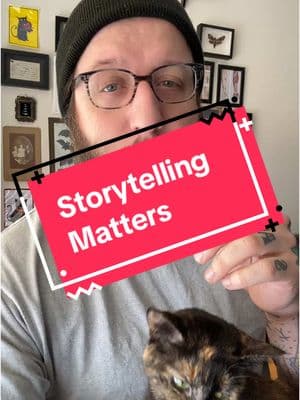 Storytelling Matters